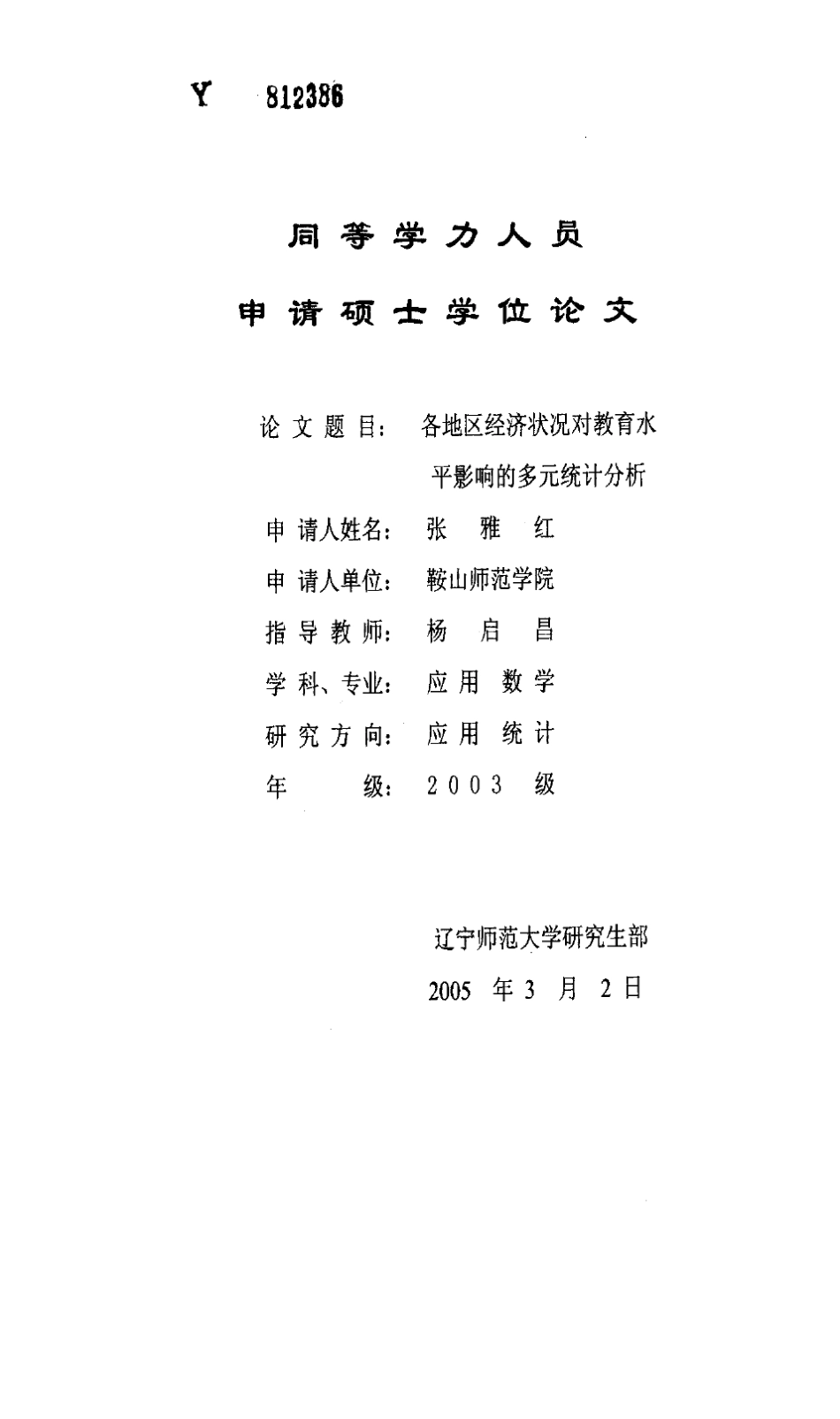 Y 812386

同等学力人员

申请硕士学位论文

论文题目：各地区经济状况对教育水平影响的多元统计分析

申请人姓名：张 雅 红

申请人单位：鞍山师范学院

指导教师：杨 启 昌

学科、专业：应用 数学

研究方向：应用 统计

年 级：2003 级

辽宁师范大学研究生部

2005 年 3 月 2 日